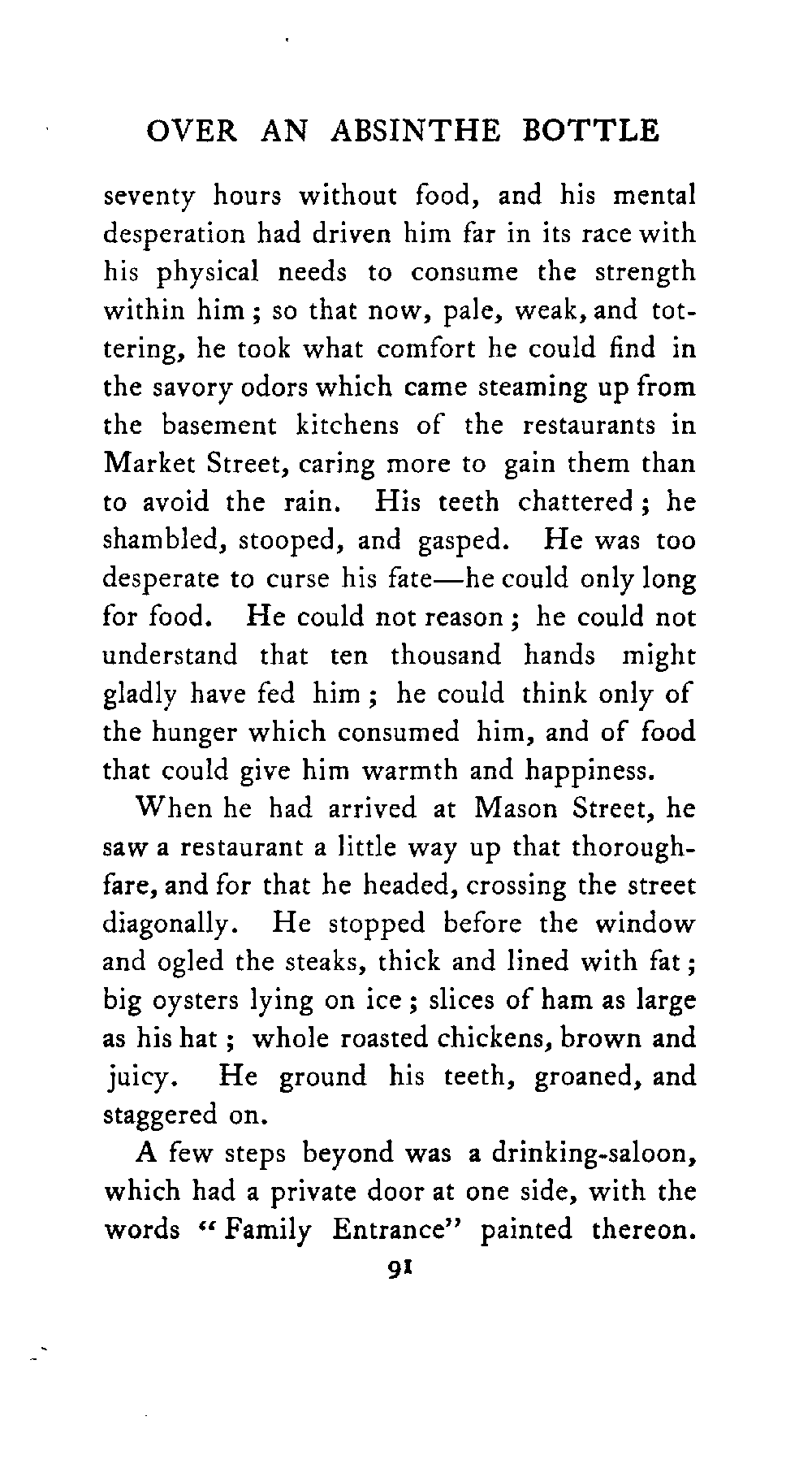 OVER AN ABSINTHE BOTTLE

seventy hours without food, and his mental desperation had driven him far in its race with his physical needs to consume the strength within him; so that now, pale, weak, and tottering, he took what comfort he could find in the savory odors which came steaming up from the basement kitchens of the restaurants in Market Street, caring more to gain them than to avoid the rain. His teeth chattered; he shambled, stooped, and gasped. He was too desperate to curse his fate—he could only long for food. He could not reason; he could not understand that ten thousand hands might gladly have fed him; he could think only of the hunger which consumed him, and of food that could give him warmth and happiness.

When he had arrived at Mason Street, he saw a restaurant a little way up that thoroughfare, and for that he headed, crossing the street diagonally. He stopped before the window and ogled the steaks, thick and lined with fat; big oysters lying on ice; slices of ham as large as his hat; whole roasted chickens, brown and juicy. He ground his teeth, groaned, and staggered on.

A few steps beyond was a drinking-saloon, which had a private door at one side, with the words "Family Entrance" painted thereon.

91